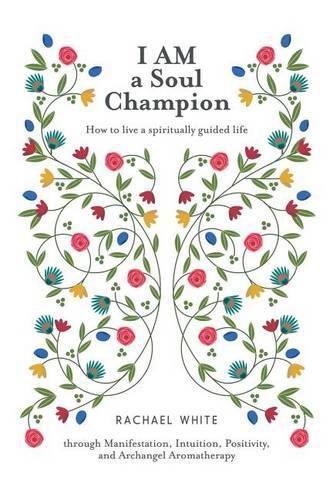 I AM
a Soul
Champion

How to live a spiritually guided life

RACHAEL WHITE

through Manifestation, Intuition, Positivity, and Archangel Aromatherapy